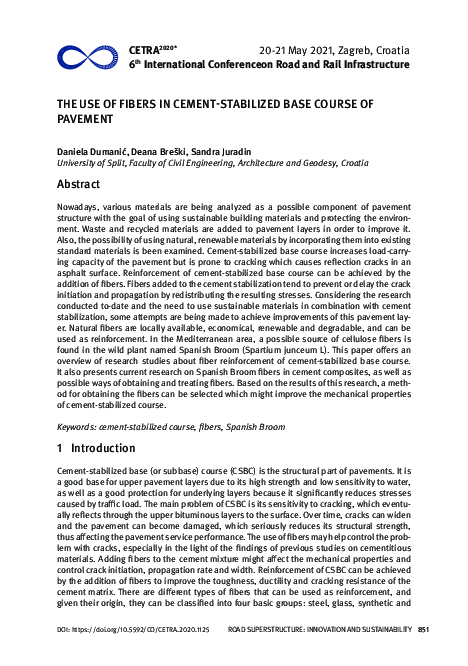 CETRA$^{2020*}$ 20-21 May 2021, Zagreb, Croatia
6$^{th}$ International Conferenceon Road and Rail Infrastructure

THE USE OF FIBERS IN CEMENT-STABILIZED BASE COURSE OF PAVEMENT

Daniela Dumanić, Deana Breški, Sandra Juradin
University of Split, Faculty of Civil Engineering, Architecture and Geodesy, Croatia

Abstract

Nowadays, various materials are being analyzed as a possible component of pavement structure with the goal of using sustainable building materials and protecting the environment. Waste and recycled materials are added to pavement layers in order to improve it. Also, the possibility of using natural, renewable materials by incorporating them into existing standard materials is been examined. Cement-stabilized base course increases load-carrying capacity of the pavement but is prone to cracking which causes reflection cracks in an asphalt surface. Reinforcement of cement-stabilized base course can be achieved by the addition of fibers. Fibers added to the cement stabilization tend to prevent or delay the crack initiation and propagation by redistributing the resulting stresses. Considering the research conducted to-date and the need to use sustainable materials in combination with cement stabilization, some attempts are being made to achieve improvements of this pavement layer. Natural fibers are locally available, economical, renewable and degradable, and can be used as reinforcement. In the Mediterranean area, a possible source of cellulose fibers is found in the wild plant named Spanish Broom (Spartium junceum L). This paper offers an overview of research studies about fiber reinforcement of cement-stabilized base course. It also presents current research on Spanish Broom fibers in cement composites, as well as possible ways of obtaining and treating fibers. Based on the results of this research, a method for obtaining the fibers can be selected which might improve the mechanical properties of cement-stabilized course.

Keywords: cement-stabilized course, fibers, Spanish Broom

1 Introduction

Cement-stabilized base (or subbase) course (CSBC) is the structural part of pavements. It is a good base for upper pavement layers due to its high strength and low sensitivity to water, as well as a good protection for underlying layers because it significantly reduces stresses caused by traffic load. The main problem of CSBC is its sensitivity to cracking, which eventually reflects through the upper bituminous layers to the surface. Over time, cracks can widen and the pavement can become damaged, which seriously reduces its structural strength, thus affecting the pavement service performance. The use of fibers may help control the problem with cracks, especially in the light of the findings of previous studies on cementitious materials. Adding fibers to the cement mixture might affect the mechanical properties and control crack initiation, propagation rate and width. Reinforcement of CSBC can be achieved by the addition of fibers to improve the toughness, ductility and cracking resistance of the cement matrix. There are different types of fibers that can be used as reinforcement, and given their origin, they can be classified into four basic groups: steel, glass, synthetic and

DOI: https://doi.org/10.5592/CO/CETRA.2020.1125 ROAD SUPERSTRUCTURE: INNOVATION AND SUSTAINABILITY 851